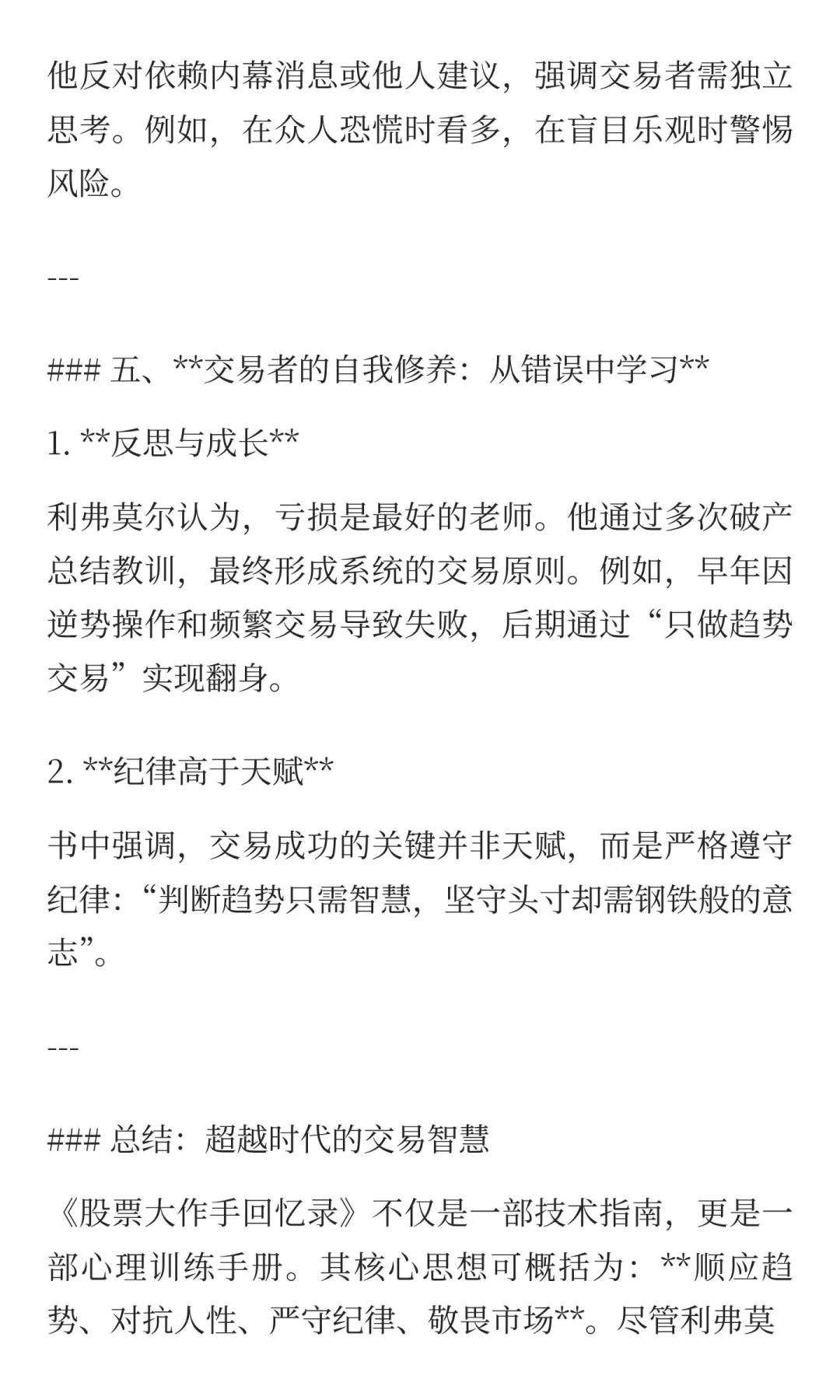 他反对依赖内幕消息或他人建议，强调交易者需独立思考。例如，在众人恐慌时看多，在盲目乐观时警惕风险。

---

### 五、**交易者的自我修养：从错误中学习**

1. **反思与成长**

利弗莫尔认为，亏损是最好的老师。他通过多次破产总结教训，最终形成系统的交易原则。例如，早年因逆势操作和频繁交易导致失败，后期通过“只做趋势交易”实现翻身。

2. **纪律高于天赋**

书中强调，交易成功的关键并非天赋，而是严格遵守纪律：“判断趋势只需智慧，坚守头寸却需钢铁般的意志”。

---

### 总结：超越时代的交易智慧

《股票大作手回忆录》不仅是一部技术指南，更是一部心理训练手册。其核心思想可概括为：**顺应趋势、对抗人性、严守纪律、敬畏市场**。尽管利弗莫